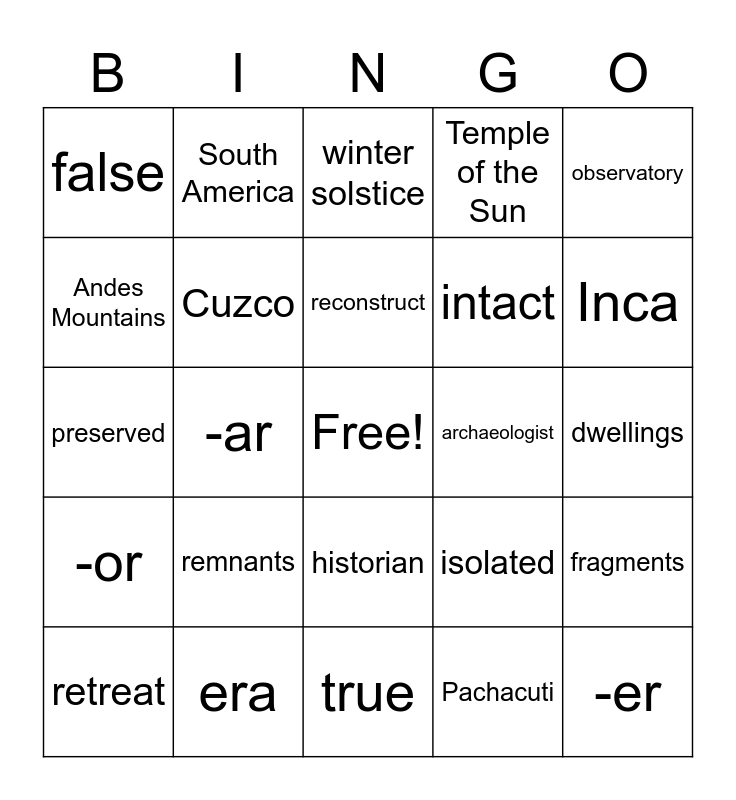 | B | I | N | G | O |
|---|---|---|---|---|
| false | South America | winter solstice | Temple of the Sun | observatory |
| Andes Mountains | Cuzco | reconstruct | intact | Inca |
| preserved | -ar | Free! | archaeologist | dwellings |
| -or | remnants | historian | isolated | fragments |
| retreat | era | true | Pachacuti | -er |